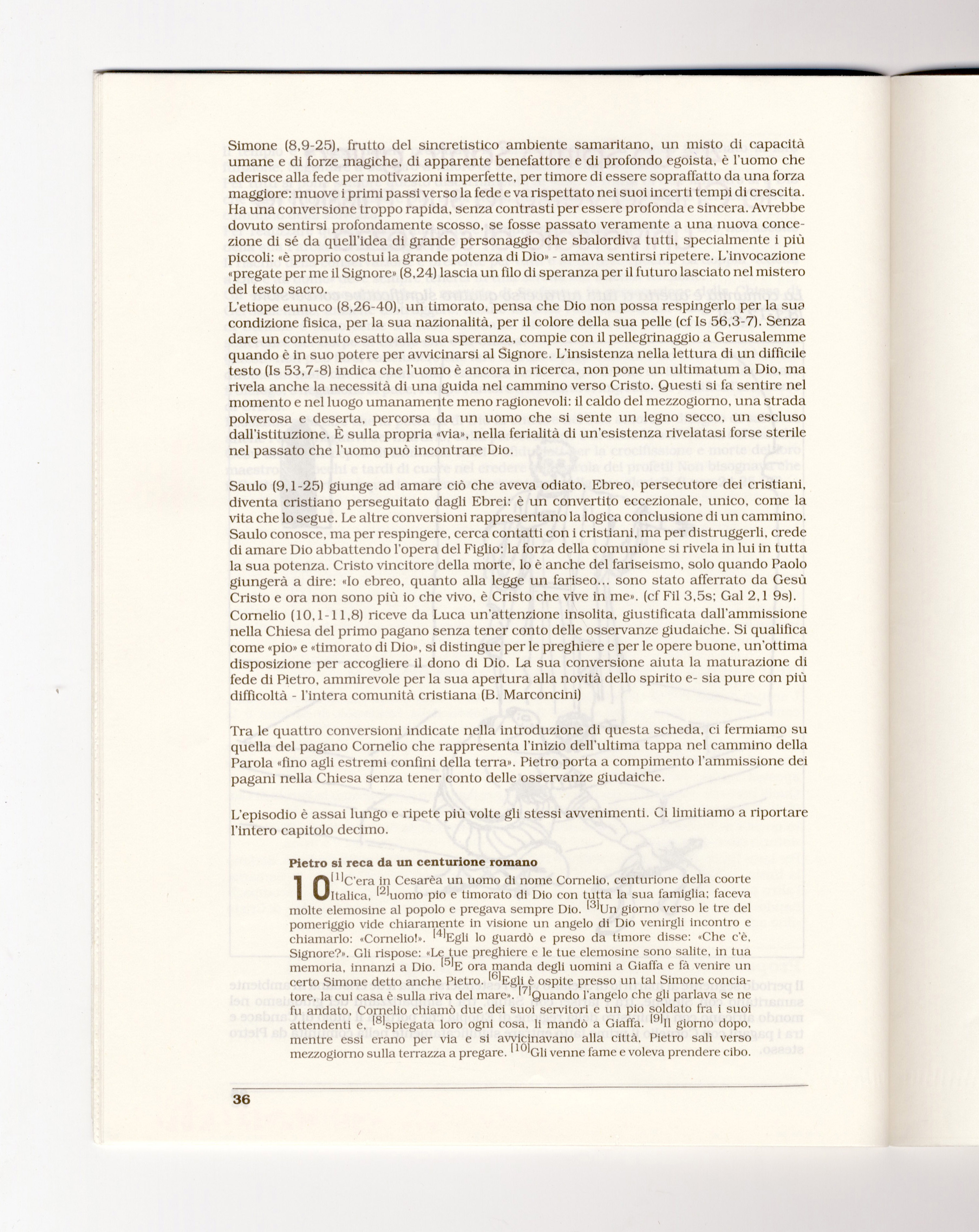 Simone (8,9-25), frutto del sincretistico ambiente samaritano, un misto di capacità umane e di forze magiche, di apparente benefattore e di profondo egoista, è l'uomo che aderisce alla fede per motivazioni imperfette, per timore di essere sopraffatto da una forza maggiore: muove i primi passi verso la fede e va rispettato nei suoi incerti tempi di crescita. Ha una conversione troppo rapida, senza contrasti per essere profonda e sincera. Avrebbe dovuto sentirsi profondamente scosso, se fosse passato veramente a una nuova concezione di sé da quell'idea di grande personaggio che sbalordiva tutti, specialmente i più piccoli: «è proprio costui la grande potenza di Dio» - amava sentirsi ripetere. L'invocazione «pregate per me il Signore» (8,24) lascia un filo di speranza per il futuro lasciato nel mistero del testo sacro.
L'etiope eunuco (8,26-40), un timorato, pensa che Dio non possa respingerlo per la sua condizione fisica, per la sua nazionalità, per il colore della sua pelle (cf Is 56,3-7). Senza dare un contenuto esatto alla sua speranza, compie con il pellegrinaggio a Gerusalemme quando è in suo potere per avvicinarsi al Signore. L'insistenza nella lettura di un difficile testo (Is 53,7-8) indica che l'uomo è ancora in ricerca, non pone un ultimatum a Dio, ma rivela anche la necessità di una guida nel cammino verso Cristo. Questi si fa sentire nel momento e nel luogo umanamente meno ragionevoli: il caldo del mezzogiorno, una strada polverosa e deserta, percorsa da un uomo che si sente un legno secco, un escluso dall'istituzione. È sulla propria «via», nella ferialità di un'esistenza rivelatasi forse sterile nel passato che l'uomo può incontrare Dio.

Saulo (9,1-25) giunge ad amare ciò che aveva odiato. Ebreo, persecutore dei cristiani, diventa cristiano perseguitato dagli Ebrei: è un convertito eccezionale, unico, come la vita che lo segue. Le altre conversioni rappresentano la logica conclusione di un cammino. Saulo conosce, ma per respingere, cerca contatti con i cristiani, ma per distruggerli, crede di amare Dio abbattendo l'opera del Figlio: la forza della comunione si rivela in lui in tutta la sua potenza. Cristo vincitore della morte, lo è anche del fariseismo, solo quando Paolo giungerà a dire: «Io ebreo, quanto alla legge un fariseo... sono stato afferrato da Gesù Cristo e ora non sono più io che vivo, è Cristo che vive in me». (cf Fil 3,5s; Gal 2,1 9s).
Cornelio (10,1-11,8) riceve da Luca un'attenzione insolita, giustificata dall'ammissione nella Chiesa del primo pagano senza tener conto delle osservanze giudaiche. Si qualifica come «pio» e «timorato di Dio», si distingue per le preghiere e per le opere buone, un'ottima disposizione per accogliere il dono di Dio. La sua conversione aiuta la maturazione di fede di Pietro, ammirevole per la sua apertura alla novità dello spirito e- sia pure con più difficoltà - l'intera comunità cristiana (B. Marconcini)

Tra le quattro conversioni indicate nella introduzione di questa scheda, ci fermiamo su quella del pagano Cornelio che rappresenta l'inizio dell'ultima tappa nel cammino della Parola «fino agli estremi confini della terra». Pietro porta a compimento l'ammissione dei pagani nella Chiesa senza tener conto delle osservanze giudaiche.

L'episodio è assai lungo e ripete più volte gli stessi avvenimenti. Ci limitiamo a riportare l'intero capitolo decimo.

Pietro si reca da un centurione romano
10 [1]C'era in Cesarèa un uomo di nome Cornelio, centurione della coorte Italica, [2]uomo pio e timorato di Dio con tutta la sua famiglia; faceva molte elemosine al popolo e pregava sempre Dio. [3]Un giorno verso le tre del pomeriggio vide chiaramente in visione un angelo di Dio venirgli incontro e chiamarlo: «Cornelio!». [4]Egli lo guardò e preso da timore disse: «Che c'è, Signore?». Gli rispose: «Le tue preghiere e le tue elemosine sono salite, in tua memoria, innanzi a Dio. [5]E ora manda degli uomini a Giaffa e fà venire un certo Simone detto anche Pietro. [6]Egli è ospite presso un tal Simone conciatore, la cui casa è sulla riva del mare». [7]Quando l'angelo che gli parlava se ne fu andato, Cornelio chiamò due dei suoi servitori e un pio soldato fra i suoi attendenti e, [8]spiegata loro ogni cosa, li mandò a Giaffa. [9]Il giorno dopo, mentre essi erano per via e si avvicinavano alla città, Pietro salì verso mezzogiorno sulla terrazza a pregare. [10]Gli venne fame e voleva prendere cibo.

36